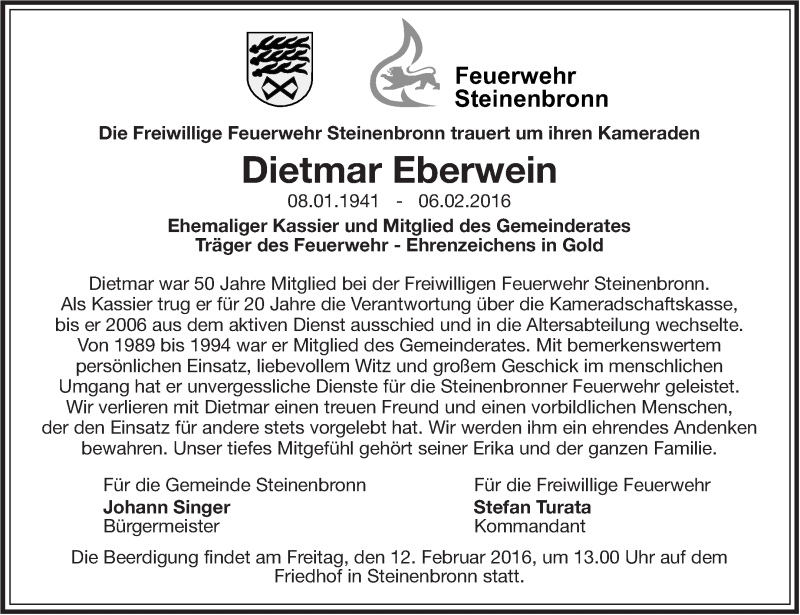 Feuerwehr
Steinenbronn

Die Freiwillige Feuerwehr Steinenbronn trauert um ihren Kameraden

Dietmar Eberwein

08.01.1941 - 06.02.2016

Ehemaliger Kassier und Mitglied des Gemeinderates
Träger des Feuerwehr - Ehrenzeichens in Gold

Dietmar war 50 Jahre Mitglied bei der Freiwilligen Feuerwehr Steinenbronn. Als Kassier trug er für 20 Jahre die Verantwortung über die Kameradschaftskasse, bis er 2006 aus dem aktiven Dienst ausschied und in die Altersabteilung wechselte. Von 1989 bis 1994 war er Mitglied des Gemeinderates. Mit bemerkenswertem persönlichen Einsatz, liebevollem Witz und großem Geschick im menschlichen Umgang hat er unvergessliche Dienste für die Steinenbronner Feuerwehr geleistet. Wir verlieren mit Dietmar einen treuen Freund und einen vorbildlichen Menschen, der den Einsatz für andere stets vorgelebt hat. Wir werden ihm ein ehrendes Andenken bewahren. Unser tiefes Mitgefühl gehört seiner Erika und der ganzen Familie.

Für die Gemeinde Steinenbronn
Johann Singer
Bürgermeister

Für die Freiwillige Feuerwehr
Stefan Turata
Kommandant

Die Beerdigung findet am Freitag, den 12. Februar 2016, um 13.00 Uhr auf dem Friedhof in Steinenbronn statt.